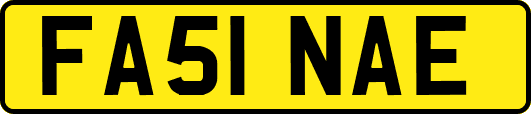 FA51 NAE